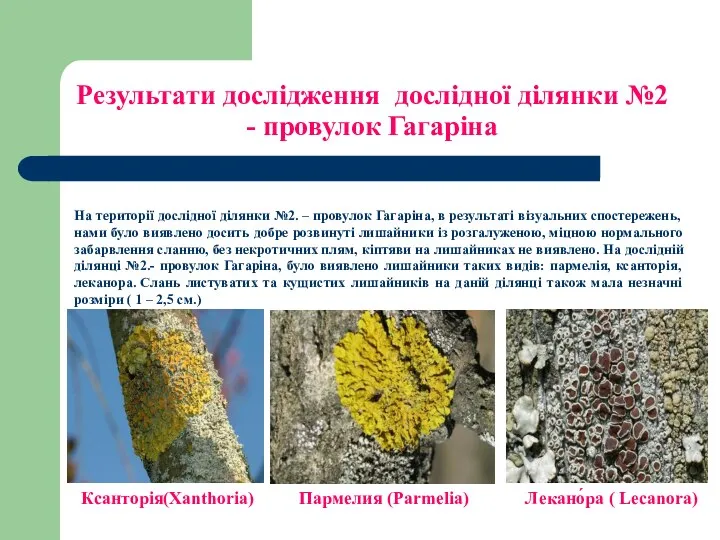 Результати дослідження дослідної ділянки №2 - провулок Гагаріна

На території дослідної ділянки №2. – провулок Гагаріна, в результаті візуальних спостережень, нами було виявлено досить добре розвинуті лишайники із розгалуженою, міцною нормального забарвлення сланню, без некротичних плям, кіптяви на лишайниках не виявлено. На дослідній ділянці №2.- провулок Гагаріна, було виявлено лишайники таких видів: пармелія, ксанторія, леканора. Слань листуватих та кущистих лишайників на даній ділянці також мала незначні розміри ( 1 – 2,5 см.)

Ксанторія(Xanthoria)

Пармелия (Parmelia)

Лекано́ра ( Lecanora)